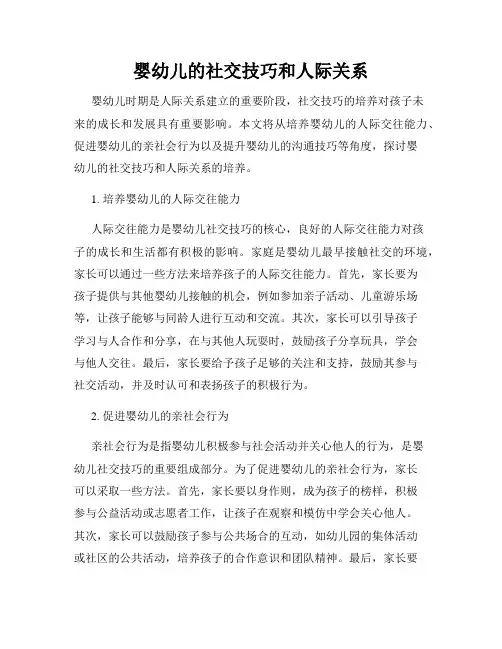 婴幼儿的社交技巧和人际关系

婴幼儿时期是人际关系建立的重要阶段，社交技巧的培养对孩子未来的成长和发展具有重要影响。本文将从培养婴幼儿的人际交往能力、促进婴幼儿的亲社会行为以及提升婴幼儿的沟通技巧等角度，探讨婴幼儿的社交技巧和人际关系的培养。

1. 培养婴幼儿的人际交往能力

人际交往能力是婴幼儿社交技巧的核心，良好的人际交往能力对孩子的成长和生活都有积极的影响。家庭是婴幼儿最早接触社交的环境，家长可以通过一些方法来培养孩子的人际交往能力。首先，家长要为孩子提供与其他婴幼儿接触的机会，例如参加亲子活动、儿童游乐场等，让孩子能够与同龄人进行互动和交流。其次，家长可以引导孩子学习与人合作和分享，在与其他人玩耍时，鼓励孩子分享玩具，学会与他人交往。最后，家长要给予孩子足够的关注和支持，鼓励其参与社交活动，并及时认可和表扬孩子的积极行为。

2. 促进婴幼儿的亲社会行为

亲社会行为是指婴幼儿积极参与社会活动并关心他人的行为，是婴幼儿社交技巧的重要组成部分。为了促进婴幼儿的亲社会行为，家长可以采取一些方法。首先，家长要以身作则，成为孩子的榜样，积极参与公益活动或志愿者工作，让孩子在观察和模仿中学会关心他人。其次，家长可以鼓励孩子参与公共场合的互动，如幼儿园的集体活动或社区的公共活动，培养孩子的合作意识和团队精神。最后，家长要